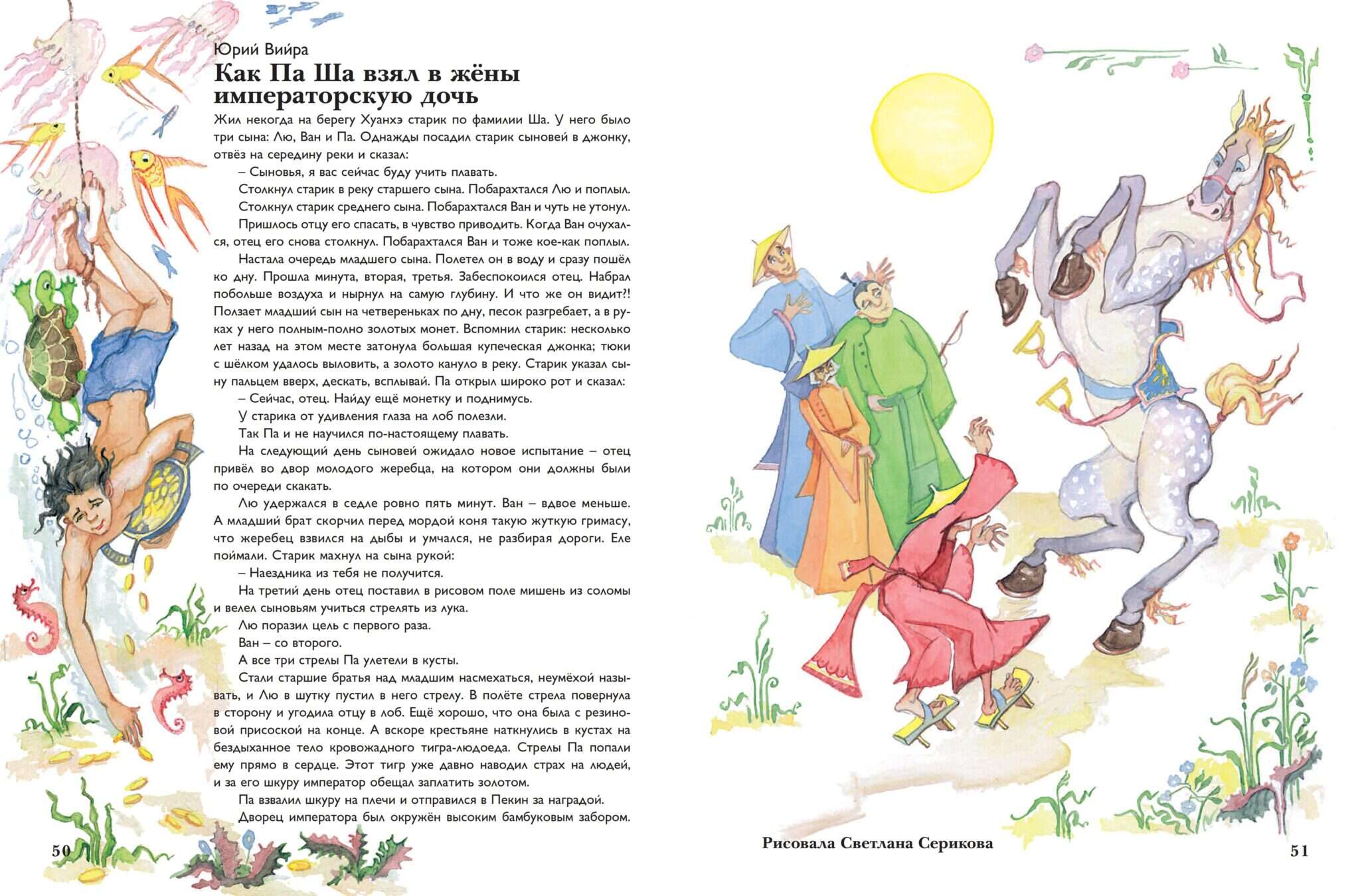 Юрий Вийра
Как Па Ша взял в жёны императорскую дочь

Жил некогда на берегу Хуанхэ старик по фамилии Ша. У него было три сына: Лю, Ван и Па. Однажды посадил старик сыновей в джонку, отвёз на середину реки и сказал:

– Сыновья, я вас сейчас буду учить плавать.

Столкнул старик в реку старшего сына. Побарахтался Лю и поплыл.

Столкнул старик среднего сына. Побарахтался Ван и чуть не утонул.

Пришлось отцу его спасать, в чувство приводить. Когда Ван очухался, отец его снова столкнул. Побарахтался Ван и тоже кое-как поплыл.

Настала очередь младшего сына. Полетел он в воду и сразу пошёл ко дну. Прошла минута, вторая, третья. Забеспокоился отец. Набрал побольше воздуха и нырнул на самую глубину. И что же он видит?! Ползает младший сын на четвереньках по дну, песок разгребает, а в руках у него полным-полно золотых монет. Вспомнил старик: несколько лет назад на этом месте затонула большая купеческая джонка; тюки с шёлком удалось выловить, а золото кануло в реку. Старик указал сыну пальцем вверх, дескать, всплывай. Па открыл широко рот и сказал:

– Сейчас, отец. Найду ещё монетку и поднимусь.

У старика от удивления глаза на лоб полезли.

Так Па и не научился по-настоящему плавать.

На следующий день сыновей ожидало новое испытание – отец привёл во двор молодого жеребца, на котором они должны были по очереди скакать.

Лю удержался в седле ровно пять минут. Ван – вдвое меньше. А младший брат скорчил перед мордой коня такую жуткую гримасу, что жеребец взвился на дыбы и умчался, не разбирая дороги. Еле поймали. Старик махнул на сына рукой:

– Наездника из тебя не получится.

На третий день отец поставил в рисовом поле мишень из соломы и велел сыновьям учиться стрелять из лука.

Лю поразил цель с первого раза.

Ван – со второго.

А все три стрелы Па улетели в кусты.

Стали старшие братья над младшим насмехаться, неумёхой называть, и Лю в шутку пустил в него стрелу. В полёте стрела повернула в сторону и угодила отцу в лоб. Ещё хорошо, что она была с резиновой присоской на конце. А вскоре крестьяне наткнулись в кустах на бездыханное тело кровожадного тигра-людоеда. Стрелы Па попали ему прямо в сердце. Этот тигр уже давно наводил страх на людей, и за его шкуру император обещал заплатить золотом.

Па взвалил шкуру на плечи и отправился в Пекин за наградой.

Дворец императора был окружён высоким бамбуковым забором.

50

Рисовала Светлана Серикова

51